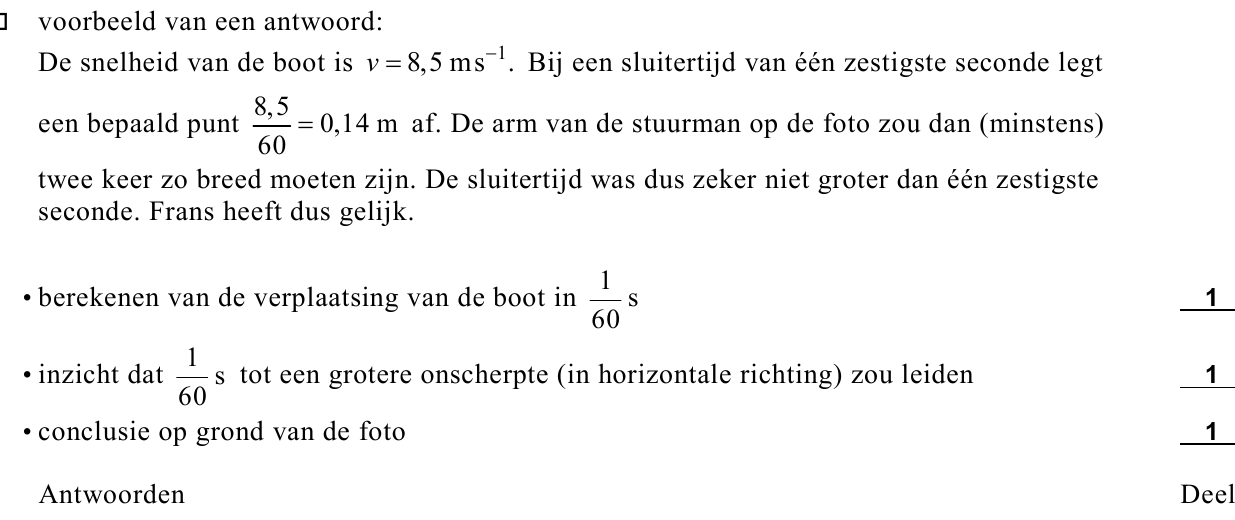 voorbeeld van een antwoord:
De snelheid van de boot is $v = 8,5 \text{ m s}^{-1}$. Bij een sluitertijd van één zestigste seconde legt een bepaald punt $\frac{8,5}{60} = 0,14 \text{ m}$ af. De arm van de stuurman op de foto zou dan (minstens) twee keer zo breed moeten zijn. De sluitertijd was dus zeker niet groter dan één zestigste seconde. Frans heeft dus gelijk.

• berekenen van de verplaatsing van de boot in $\frac{1}{60}$ s 1
• inzicht dat $\frac{1}{60}$ s tot een grotere onscherpte (in horizontale richting) zou leiden 1
• conclusie op grond van de foto 1

Antwoorden Deel